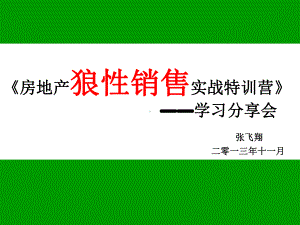 《房地产狼性销售实战特训营》

——学习分享会

张飞翔

二零一三年十一月